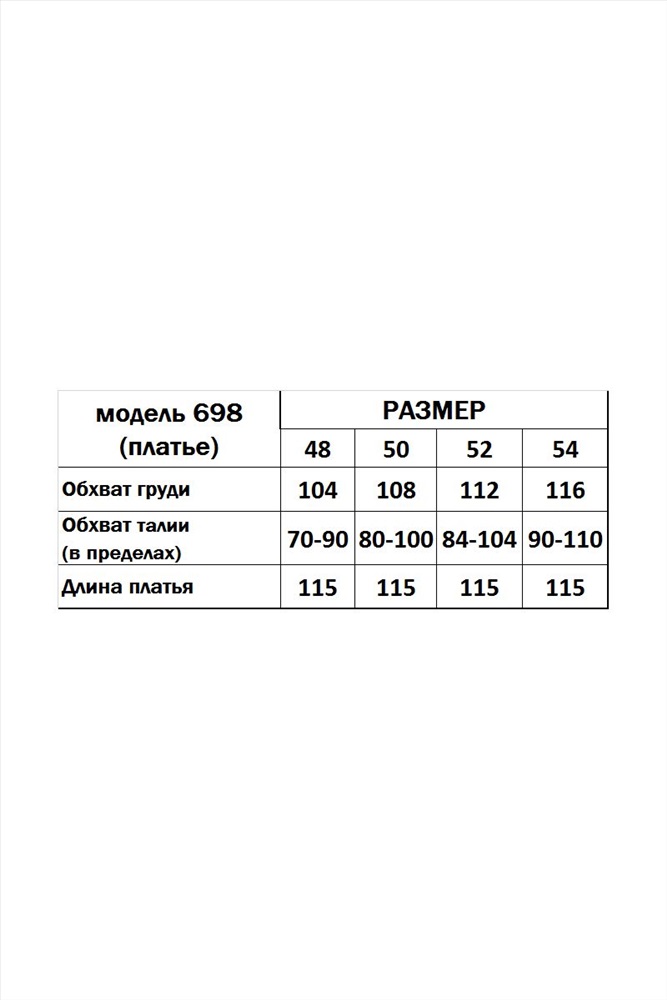 | модель 698 (платье) | РАЗМЕР | | | |
|---|---|---|---|---|
| | 48 | 50 | 52 | 54 |
| Обхват груди | 104 | 108 | 112 | 116 |
| Обхват талии (в пределах) | 70-90 | 80-100 | 84-104 | 90-110 |
| Длина платья | 115 | 115 | 115 | 115 |